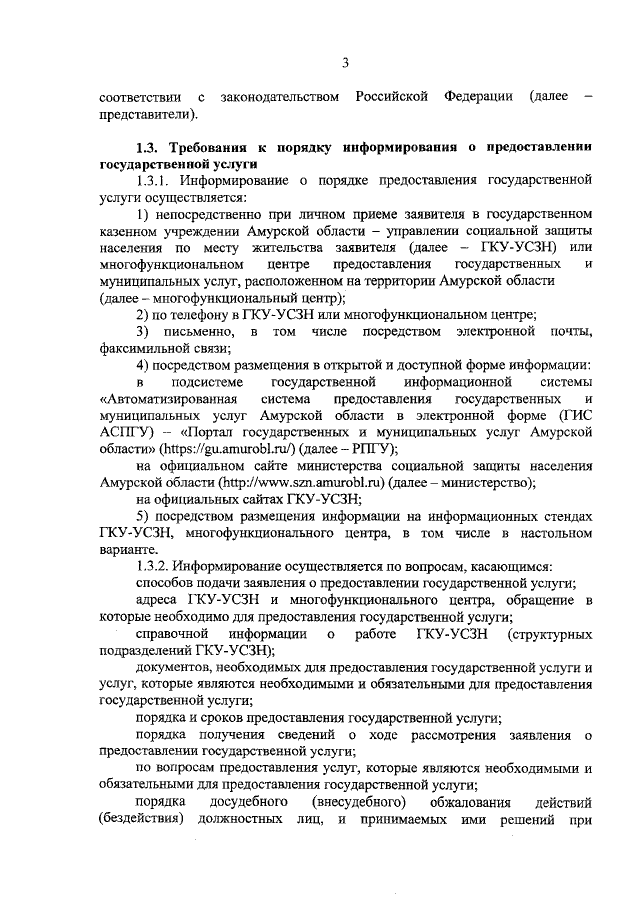 3

соответствии с законодательством Российской Федерации (далее – представители).

1.3. Требования к порядку информирования о предоставлении государственной услуги

1.3.1. Информирование о порядке предоставления государственной услуги осуществляется:

1) непосредственно при личном приеме заявителя в государственном казенном учреждении Амурской области – управлении социальной защиты населения по месту жительства заявителя (далее – ГКУ-УСЗН) или многофункциональном центре предоставления государственных и муниципальных услуг, расположенном на территории Амурской области (далее – многофункциональный центр);

2) по телефону в ГКУ-УСЗН или многофункциональном центре;

3) письменно, в том числе посредством электронной почты, факсимильной связи;

4) посредством размещения в открытой и доступной форме информации:

в подсистеме государственной информационной системы «Автоматизированная система предоставления государственных и муниципальных услуг Амурской области в электронной форме (ГИС АСПГУ) – «Портал государственных и муниципальных услуг Амурской области» (https://gu.amurobl.ru/) (далее – РПГУ);

на официальном сайте министерства социальной защиты населения Амурской области (http://www.szn.amurobl.ru) (далее – министерство);

на официальных сайтах ГКУ-УСЗН;

5) посредством размещения информации на информационных стендах ГКУ-УСЗН, многофункционального центра, в том числе в настольном варианте.

1.3.2. Информирование осуществляется по вопросам, касающимся:

способов подачи заявления о предоставлении государственной услуги;

адреса ГКУ-УСЗН и многофункционального центра, обращение в которые необходимо для предоставления государственной услуги;

справочной информации о работе ГКУ-УСЗН (структурных подразделений ГКУ-УСЗН);

документов, необходимых для предоставления государственной услуги и услуг, которые являются необходимыми и обязательными для предоставления государственной услуги;

порядка и сроков предоставления государственной услуги;

порядка получения сведений о ходе рассмотрения заявления о предоставлении государственной услуги;

по вопросам предоставления услуг, которые являются необходимыми и обязательными для предоставления государственной услуги;

порядка досудебного (внесудебного) обжалования действий (бездействия) должностных лиц, и принимаемых ими решений при